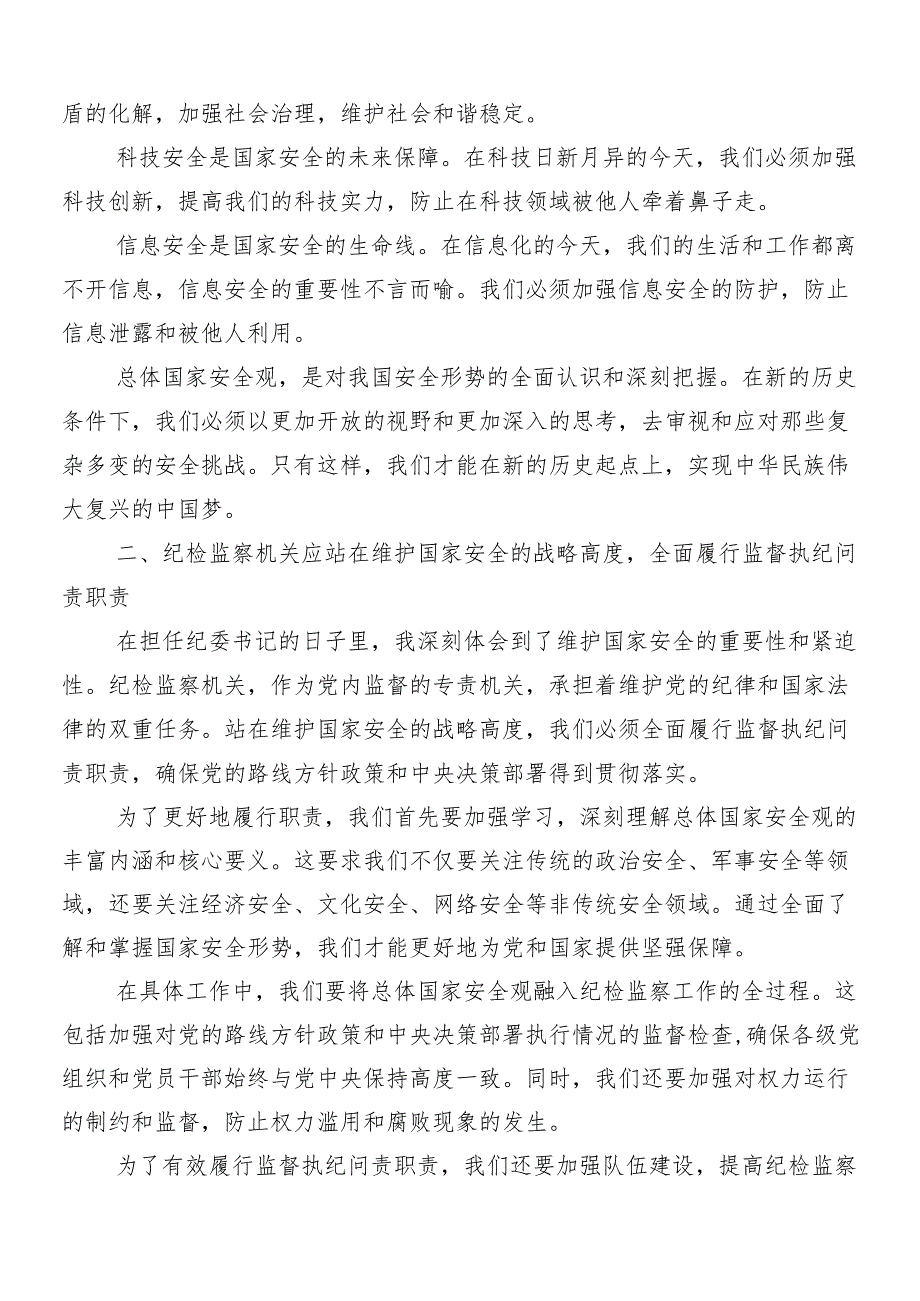 盾的化解，加强社会治理，维护社会和谐稳定。

科技安全是国家安全的未来保障。在科技日新月异的今天，我们必须加强科技创新，提高我们的科技实力，防止在科技领域被他人牵着鼻子走。

信息安全是国家安全的生命线。在信息化的今天，我们的生活和工作都离不开信息，信息安全的重要性不言而喻。我们必须加强信息安全的防护，防止信息泄露和被他人利用。

总体国家安全观，是对我国安全形势的全面认识和深刻把握。在新的历史条件下，我们必须以更加开放的视野和更加深入的思考，去审视和应对那些复杂多变的安全挑战。只有这样，我们才能在新的历史起点上，实现中华民族伟大复兴的中国梦。

二、纪检监察机关应站在维护国家安全的战略高度，全面履行监督执纪问责职责

在担任纪委书记的日子里，我深刻体会到了维护国家安全的重要性和紧迫性。纪检监察机关，作为党内监督的专责机关，承担着维护党的纪律和国家法律的双重任务。站在维护国家安全的战略高度，我们必须全面履行监督执纪问责职责，确保党的路线方针政策和中央决策部署得到贯彻落实。

为了更好地履行职责，我们首先要加强学习，深刻理解总体国家安全观的丰富内涵和核心要义。这要求我们不仅要关注传统的政治安全、军事安全等领域，还要关注经济安全、文化安全、网络安全等非传统安全领域。通过全面了解和掌握国家安全形势，我们才能更好地为党和国家提供坚强保障。

在具体工作中，我们要将总体国家安全观融入纪检监察工作的全过程。这包括加强对党的路线方针政策和中央决策部署执行情况的监督检查,确保各级党组织和党员干部始终与党中央保持高度一致。同时，我们还要加强对权力运行的制约和监督，防止权力滥用和腐败现象的发生。

为了有效履行监督执纪问责职责，我们还要加强队伍建设，提高纪检监察